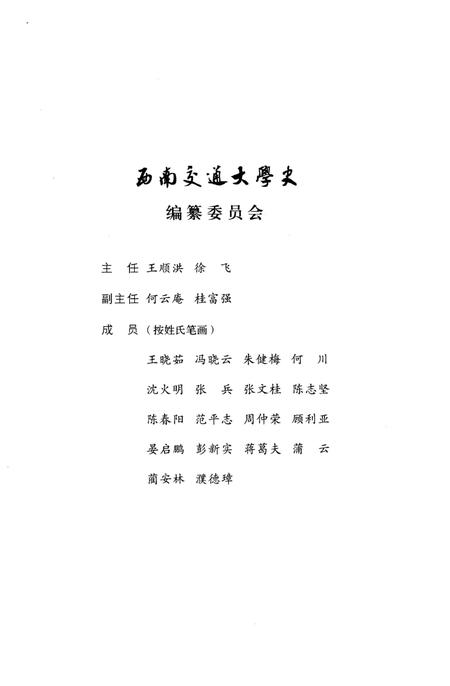 西南交通大學史
编纂委员会

主　任 王顺洪　徐　飞

副主任 何云庵　桂富强

成　员（按姓氏笔画）

王晓茹　冯晓云　朱健梅　何　川

沈火明　张　兵　张文桂　陈志坚

陈春阳　范平志　周仲荣　顾利亚

晏启鹏　彭新实　蒋葛夫　蒲　云

蔺安林　濮德璋